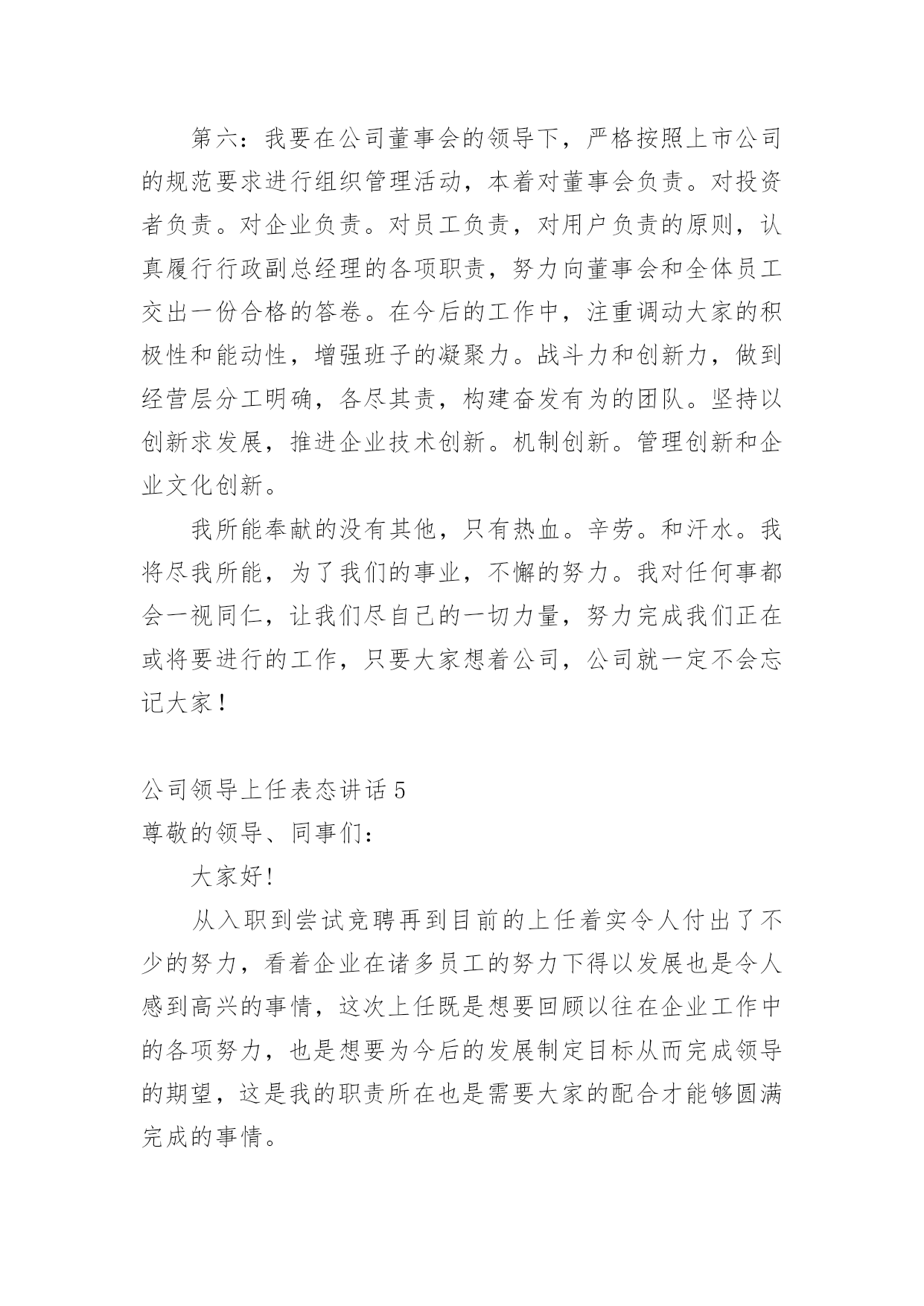 第六：我要在公司董事会的领导下，严格按照上市公司的规范要求进行组织管理活动，本着对董事会负责。对投资者负责。对企业负责。对员工负责，对用户负责的原则，认真履行行政副总经理的各项职责，努力向董事会和全体员工交出一份合格的答卷。在今后的工作中，注重调动大家的积极性和能动性，增强班子的凝聚力。战斗力和创新力，做到经营层分工明确，各尽其责，构建奋发有为的团队。坚持以创新求发展，推进企业技术创新。机制创新。管理创新和企业文化创新。

我所能奉献的没有其他，只有热血。辛劳。和汗水。我将尽我所能，为了我们的事业，不懈的努力。我对任何事都会一视同仁，让我们尽自己的一切力量，努力完成我们正在或将要进行的工作，只要大家想着公司，公司就一定不会忘记大家！

公司领导上任表态讲话 5
尊敬的领导、同事们：

大家好!

从入职到尝试竞聘再到目前的上任着实令人付出了不少的努力，看着企业在诸多员工的努力下得以发展也是令人感到高兴的事情，这次上任既是想要回顾以往在企业工作中的各项努力，也是想要为今后的发展制定目标从而完成领导的期望，这是我的职责所在也是需要大家的配合才能够圆满完成的事情。